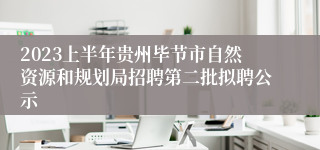 2023上半年贵州毕节市自然资源和规划局招聘第二批拟聘公示